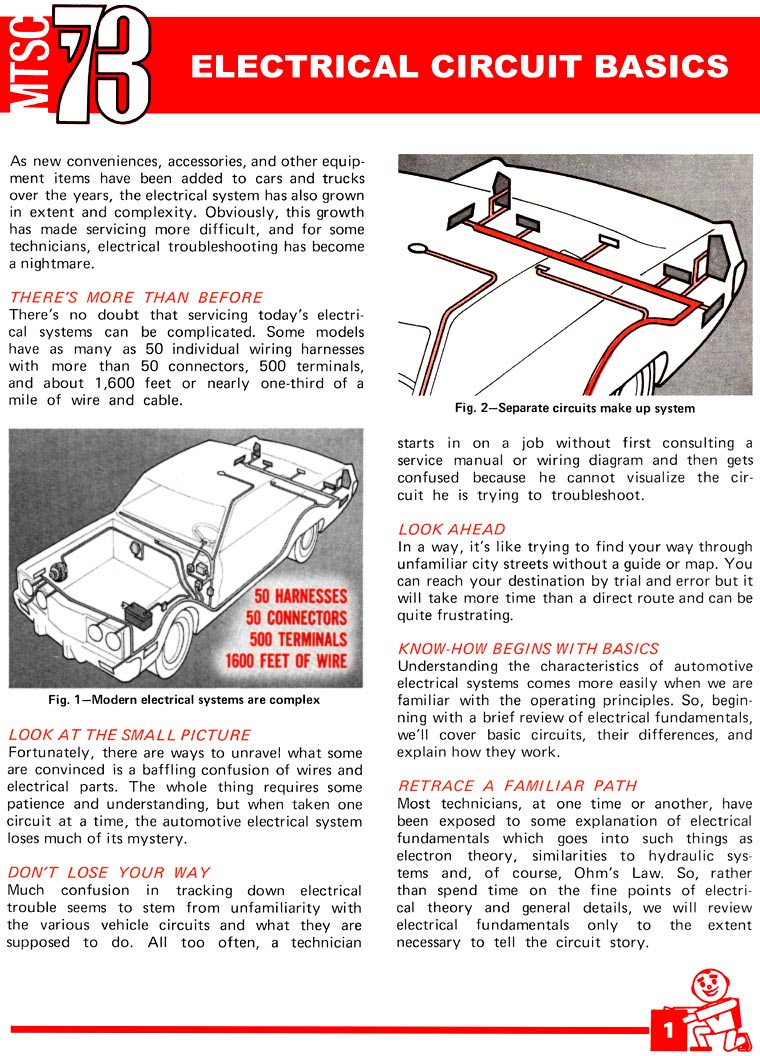 MTSC 73

ELECTRICAL CIRCUIT BASICS

As new conveniences, accessories, and other equipment items have been added to cars and trucks over the years, the electrical system has also grown in extent and complexity. Obviously, this growth has made servicing more difficult, and for some technicians, electrical troubleshooting has become a nightmare.

THERE'S MORE THAN BEFORE
There's no doubt that servicing today's electrical systems can be complicated. Some models have as many as 50 individual wiring harnesses with more than 50 connectors, 500 terminals, and about 1,600 feet or nearly one-third of a mile of wire and cable.

50 HARNESSES
50 CONNECTORS
500 TERMINALS
1600 FEET OF WIRE

Fig. 1—Modern electrical systems are complex

LOOK AT THE SMALL PICTURE
Fortunately, there are ways to unravel what some are convinced is a baffling confusion of wires and electrical parts. The whole thing requires some patience and understanding, but when taken one circuit at a time, the automotive electrical system loses much of its mystery.

DON'T LOSE YOUR WAY
Much confusion in tracking down electrical trouble seems to stem from unfamiliarity with the various vehicle circuits and what they are supposed to do. All too often, a technician

Fig. 2—Separate circuits make up system

starts in on a job without first consulting a service manual or wiring diagram and then gets confused because he cannot visualize the circuit he is trying to troubleshoot.

LOOK AHEAD
In a way, it's like trying to find your way through unfamiliar city streets without a guide or map. You can reach your destination by trial and error but it will take more time than a direct route and can be quite frustrating.

KNOW-HOW BEGINS WITH BASICS
Understanding the characteristics of automotive electrical systems comes more easily when we are familiar with the operating principles. So, beginning with a brief review of electrical fundamentals, we'll cover basic circuits, their differences, and explain how they work.

RETRACE A FAMILIAR PATH
Most technicians, at one time or another, have been exposed to some explanation of electrical fundamentals which goes into such things as electron theory, similarities to hydraulic systems and, of course, Ohm's Law. So, rather than spend time on the fine points of electrical theory and general details, we will review electrical fundamentals only to the extent necessary to tell the circuit story.

1